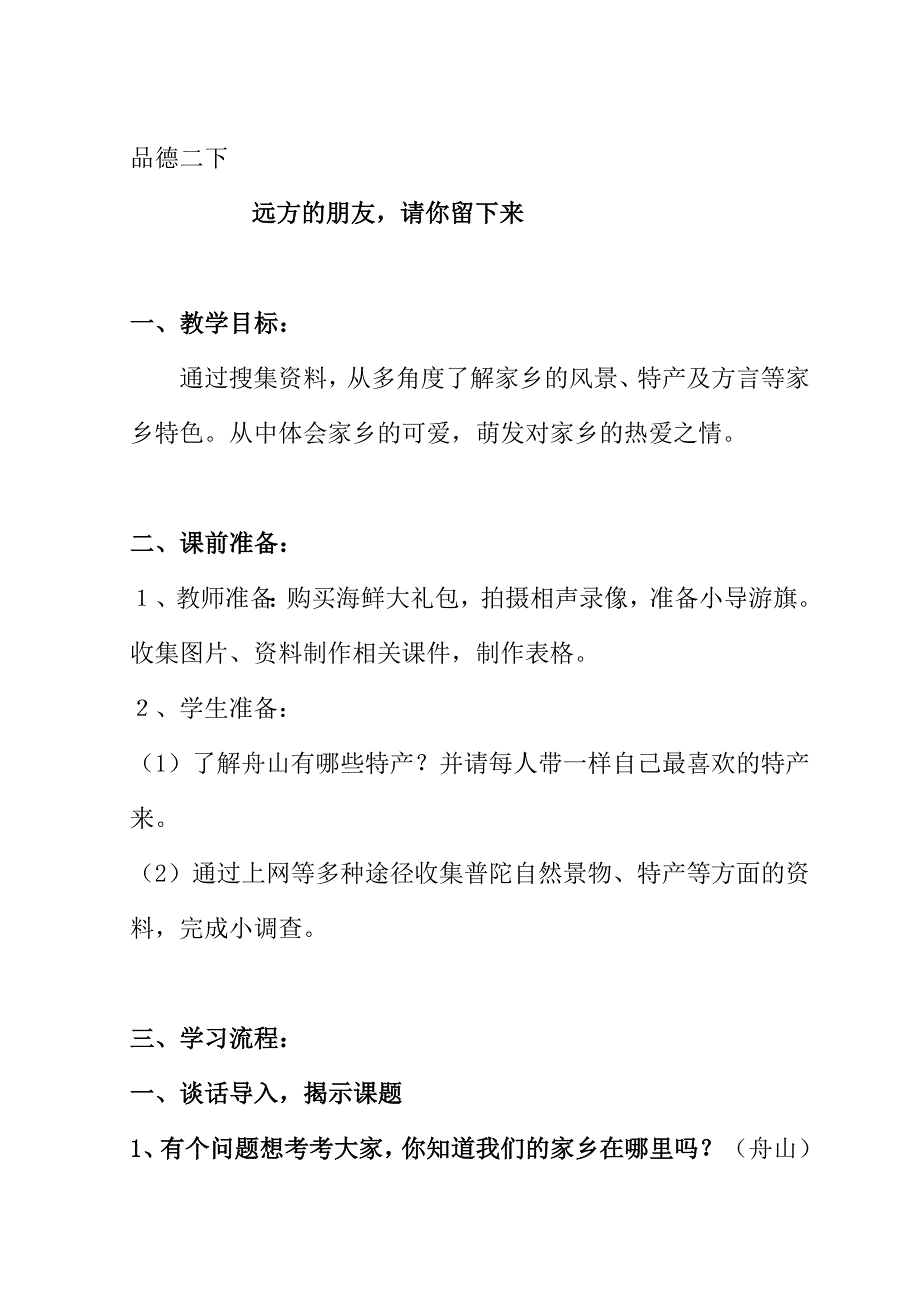 品德二下

远方的朋友，请你留下来

一、教学目标：

通过搜集资料，从多角度了解家乡的风景、特产及方言等家乡特色。从中体会家乡的可爱，萌发对家乡的热爱之情。

二、课前准备：

1、教师准备：购买海鲜大礼包，拍摄相声录像，准备小导游旗。收集图片、资料制作相关课件，制作表格。

2、学生准备：

（1）了解舟山有哪些特产？并请每人带一样自己最喜欢的特产来。

（2）通过上网等多种途径收集普陀自然景物、特产等方面的资料，完成小调查。

三、学习流程：

一、谈话导入，揭示课题

1、有个问题想考考大家，你知道我们的家乡在哪里吗？（舟山）